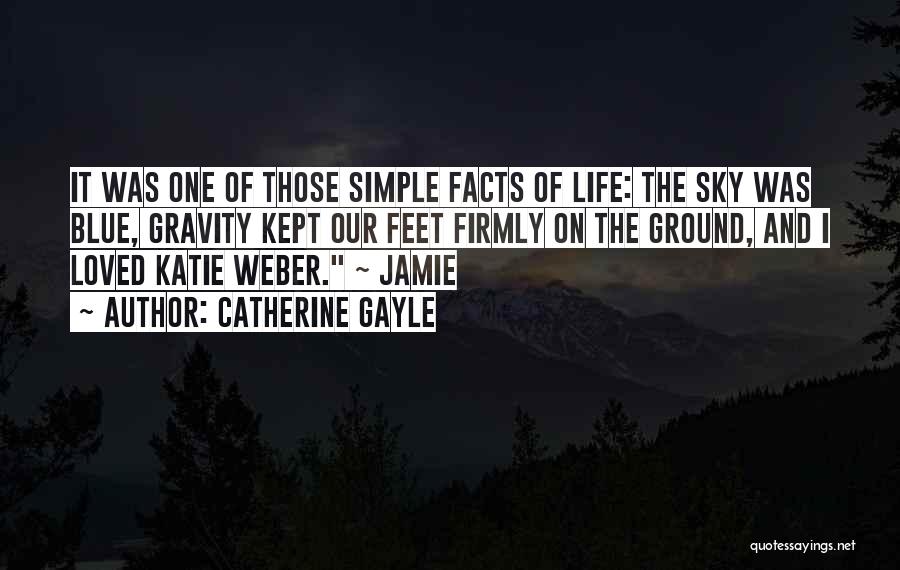 IT WAS ONE OF THOSE SIMPLE FACTS OF LIFE: THE SKY WAS BLUE, GRAVITY KEPT OUR FEET FIRMLY ON THE GROUND, AND I LOVED KATIE WEBER." ~ JAMIE

~ AUTHOR: CATHERINE GAYLE

quotessayings.net